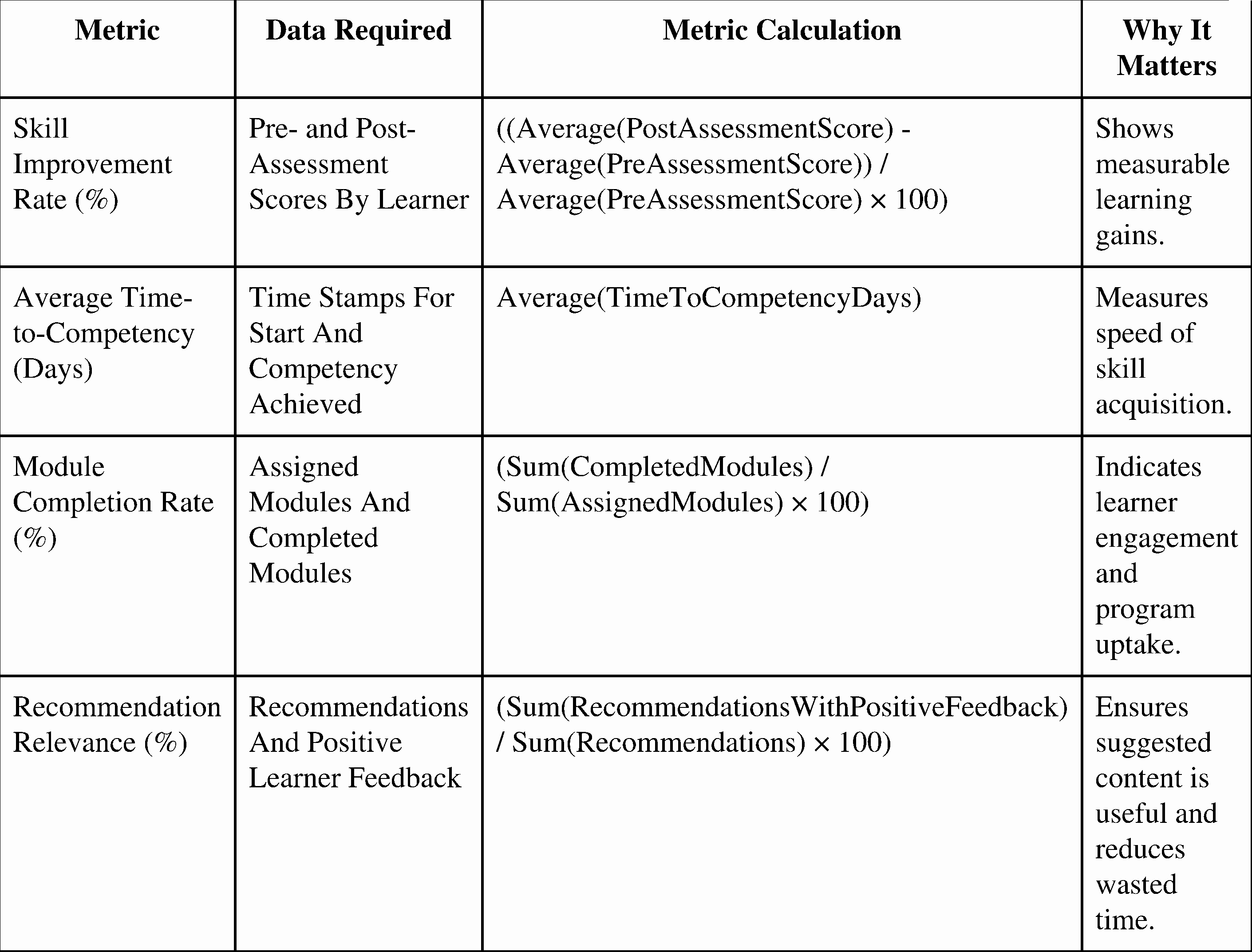 | Metric | Data Required | Metric Calculation | Why It Matters |
|---|---|---|---|
| Skill Improvement Rate (%) | Pre- and Post-Assessment Scores By Learner | ((Average(PostAssessmentScore) - Average(PreAssessmentScore)) / Average(PreAssessmentScore) × 100) | Shows measurable learning gains. |
| Average Time-to-Competency (Days) | Time Stamps For Start And Competency Achieved | Average(TimeToCompetencyDays) | Measures speed of skill acquisition. |
| Module Completion Rate (%) | Assigned Modules And Completed Modules | (Sum(CompletedModules) / Sum(AssignedModules) × 100) | Indicates learner engagement and program uptake. |
| Recommendation Relevance (%) | Recommendations And Positive Learner Feedback | (Sum(RecommendationsWithPositiveFeedback) / Sum(Recommendations) × 100) | Ensures suggested content is useful and reduces wasted time. |